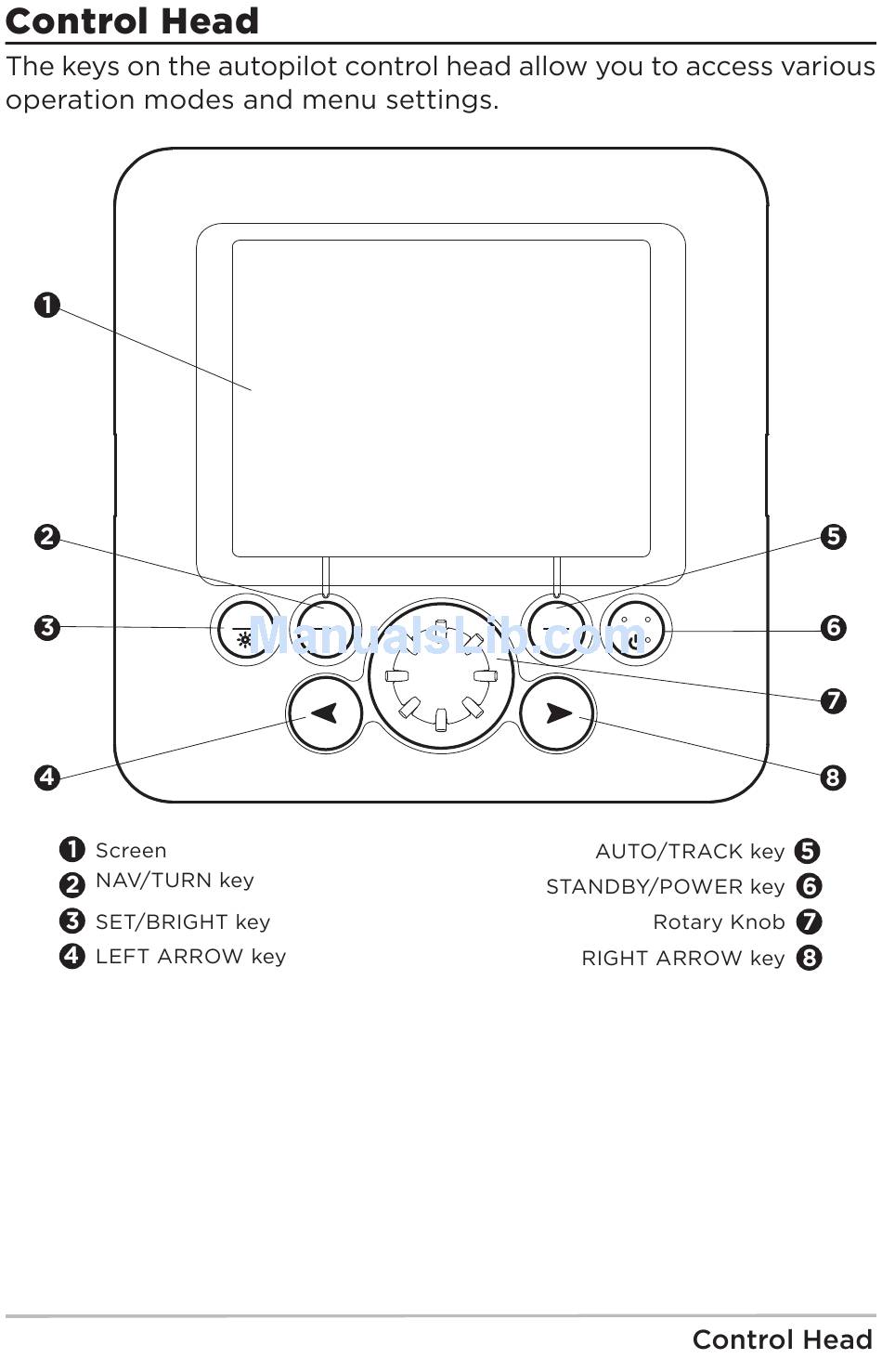 Control Head

The keys on the autopilot control head allow you to access various operation modes and menu settings.

1
2
3
4
5
6
7
8

ManualsLib.com

1 Screen
2 NAV/TURN key
3 SET/BRIGHT key
4 LEFT ARROW key

AUTO/TRACK key 5
STANDBY/POWER key 6
Rotary Knob 7
RIGHT ARROW key 8

Control Head